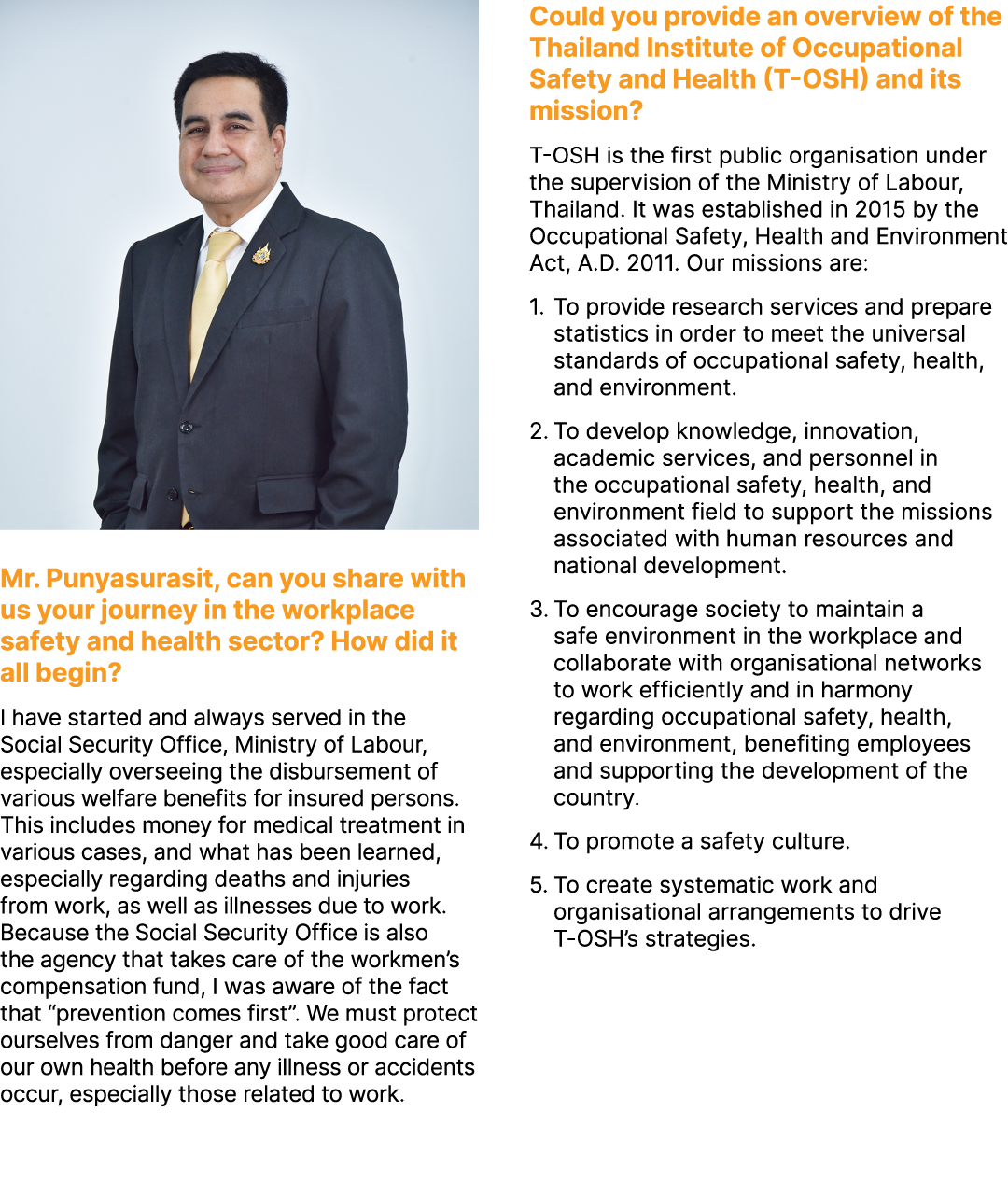 Mr. Punyasurasit, can you share with us your journey in the workplace safety and health sector? How did it all begin?

I have started and always served in the Social Security Office, Ministry of Labour, especially overseeing the disbursement of various welfare benefits for insured persons. This includes money for medical treatment in various cases, and what has been learned, especially regarding deaths and injuries from work, as well as illnesses due to work. Because the Social Security Office is also the agency that takes care of the workmen's compensation fund, I was aware of the fact that "prevention comes first". We must protect ourselves from danger and take good care of our own health before any illness or accidents occur, especially those related to work.

Could you provide an overview of the Thailand Institute of Occupational Safety and Health (T-OSH) and its mission?

T-OSH is the first public organisation under the supervision of the Ministry of Labour, Thailand. It was established in 2015 by the Occupational Safety, Health and Environment Act, A.D. 2011. Our missions are:

1. To provide research services and prepare statistics in order to meet the universal standards of occupational safety, health, and environment.

2. To develop knowledge, innovation, academic services, and personnel in the occupational safety, health, and environment field to support the missions associated with human resources and national development.

3. To encourage society to maintain a safe environment in the workplace and collaborate with organisational networks to work efficiently and in harmony regarding occupational safety, health, and environment, benefiting employees and supporting the development of the country.

4. To promote a safety culture.

5. To create systematic work and organisational arrangements to drive T-OSH's strategies.